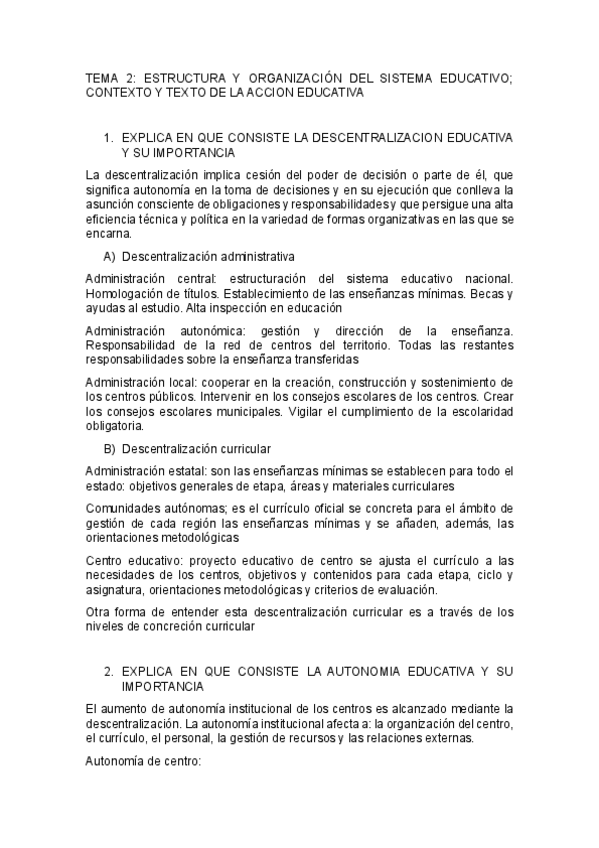 TEMA 2: ESTRUCTURA Y ORGANIZACIÓN DEL SISTEMA EDUCATIVO; CONTEXTO Y TEXTO DE LA ACCION EDUCATIVA

1. EXPLICA EN QUE CONSISTE LA DESCENTRALIZACION EDUCATIVA Y SU IMPORTANCIA

La descentralización implica cesión del poder de decisión o parte de él, que significa autonomía en la toma de decisiones y en su ejecución que conlleva la asunción consciente de obligaciones y responsabilidades y que persigue una alta eficiencia técnica y política en la variedad de formas organizativas en las que se encarna.

A) Descentralización administrativa

Administración central: estructuración del sistema educativo nacional. Homologación de títulos. Establecimiento de las enseñanzas mínimas. Becas y ayudas al estudio. Alta inspección en educación

Administración autonómica: gestión y dirección de la enseñanza. Responsabilidad de la red de centros del territorio. Todas las restantes responsabilidades sobre la enseñanza transferidas

Administración local: cooperar en la creación, construcción y sostenimiento de los centros públicos. Intervenir en los consejos escolares de los centros. Crear los consejos escolares municipales. Vigilar el cumplimiento de la escolaridad obligatoria.

B) Descentralización curricular

Administración estatal: son las enseñanzas mínimas se establecen para todo el estado: objetivos generales de etapa, áreas y materiales curriculares

Comunidades autónomas; es el currículo oficial se concreta para el ámbito de gestión de cada región las enseñanzas mínimas y se añaden, además, las orientaciones metodológicas

Centro educativo: proyecto educativo de centro se ajusta el currículo a las necesidades de los centros, objetivos y contenidos para cada etapa, ciclo y asignatura, orientaciones metodológicas y criterios de evaluación.

Otra forma de entender esta descentralización curricular es a través de los niveles de concreción curricular

2. EXPLICA EN QUE CONSISTE LA AUTONOMIA EDUCATIVA Y SU IMPORTANCIA

El aumento de autonomía institucional de los centros es alcanzado mediante la descentralización. La autonomía institucional afecta a: la organización del centro, el currículo, el personal, la gestión de recursos y las relaciones externas.

Autonomía de centro: